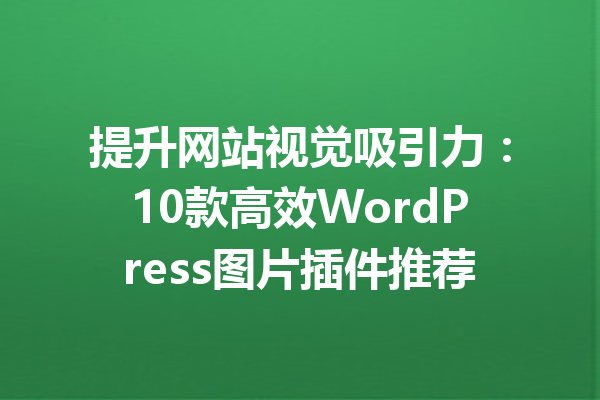 提升网站视觉吸引力：10款高效WordPress图片插件推荐